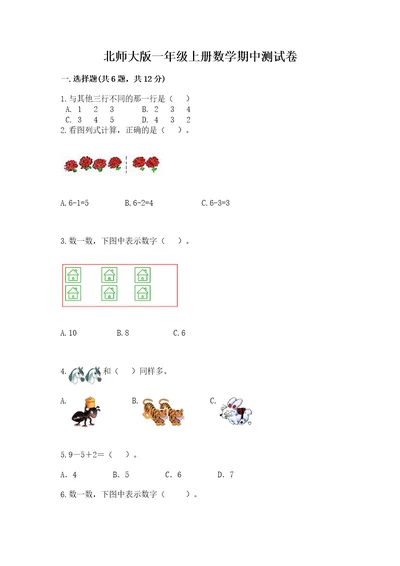 北师大版一年级上册数学期中测试卷

一.选择题(共6题，共12分)

1.与其他三行不同的那一行是（　）
A. 1　2　3　　　B. 2　3　4
C. 3　4　5　　　D. 4　3　2

2.看图列式计算，正确的是（　）。

A.6-1=5　　　B.6-2=4　　　C.6-3=3

3.数一数，下图中表示数字（　）。

A.10　　　B.8　　　C.6

4.　和（　）同样多。

A.　　　B.　　　C.

5.9－5＋2＝（　）。

A. 4　　B. 5　　C. 6　　D. 7

6.数一数，下图中表示数字（　）。